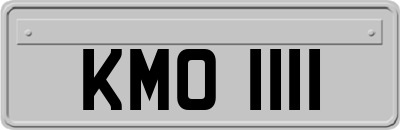 KMO 1111